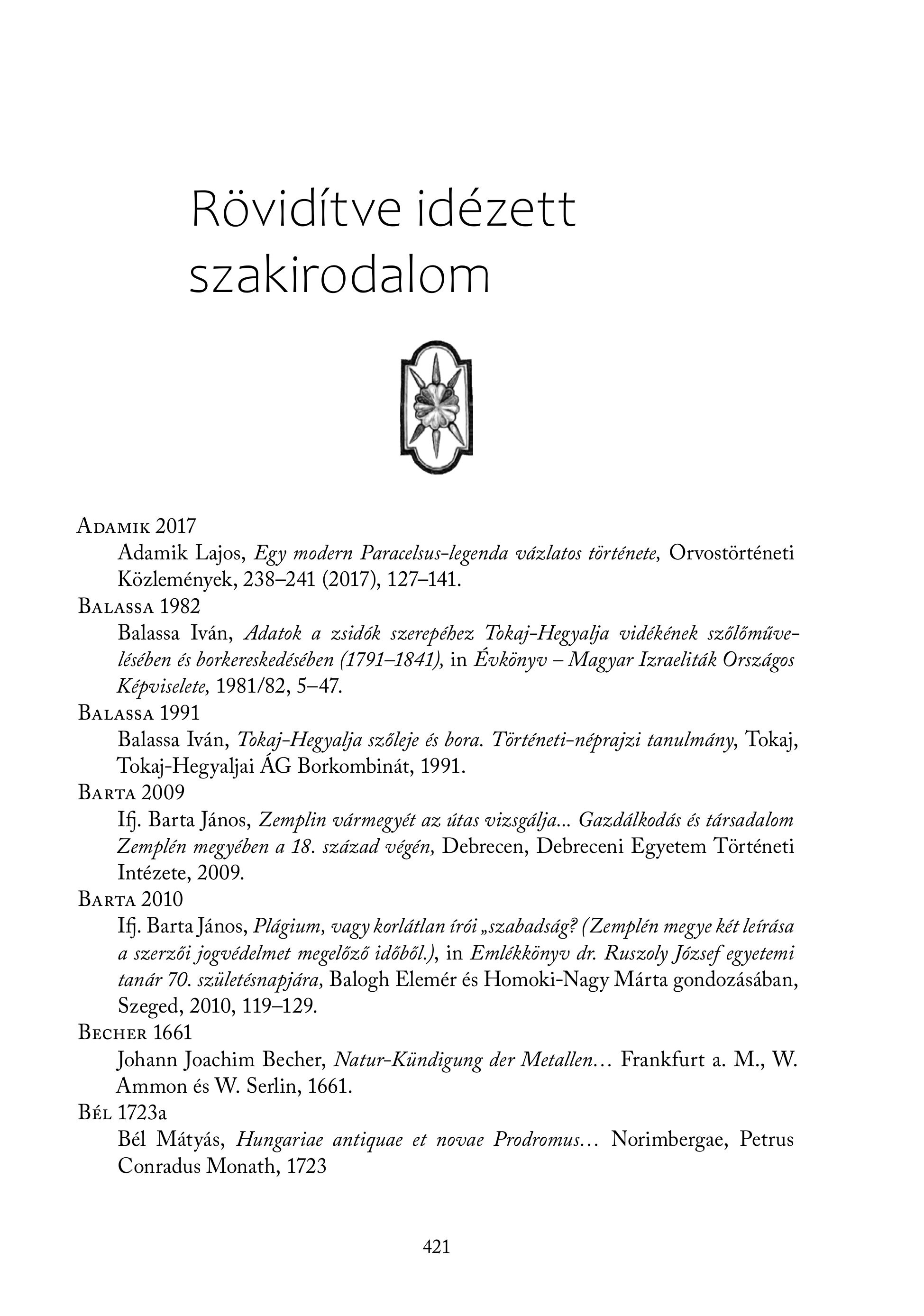 Rövidítve idézett szakirodalom

Adamik 2017
Adamik Lajos, Egy modern Paracelsus-legenda vázlatos története, Orvostörténeti Közlemények, 238–241 (2017), 127–141.

Balassa 1982
Balassa Iván, Adatok a zsidók szerepéhez Tokaj-Hegyalja vidékének szőlőművelésében és borkereskedésében (1791–1841), in Évkönyv – Magyar Izraeliták Országos Képviselete, 1981/82, 5–47.

Balassa 1991
Balassa Iván, Tokaj-Hegyalja szőleje és bora. Történeti-néprajzi tanulmány, Tokaj, Tokaj-Hegyaljai ÁG Borkombinát, 1991.

Barta 2009
Ifj. Barta János, Zemplin vármegyét az útas vizsgálja... Gazdálkodás és társadalom Zemplén megyében a 18. század végén, Debrecen, Debreceni Egyetem Történeti Intézete, 2009.

Barta 2010
Ifj. Barta János, Plágium, vagy korlátlan írói „szabadság? (Zemplén megye két leírása a szerzői jogvédelmet megelőző időből.), in Emlékkönyv dr. Ruszoly József egyetemi tanár 70. születésnapjára, Balogh Elemér és Homoki-Nagy Márta gondozásában, Szeged, 2010, 119–129.

Becher 1661
Johann Joachim Becher, Natur-Kündigung der Metallen… Frankfurt a. M., W. Ammon és W. Serlin, 1661.

Bél 1723a
Bél Mátyás, Hungariae antiquae et novae Prodromus… Norimbergae, Petrus Conradus Monath, 1723

421